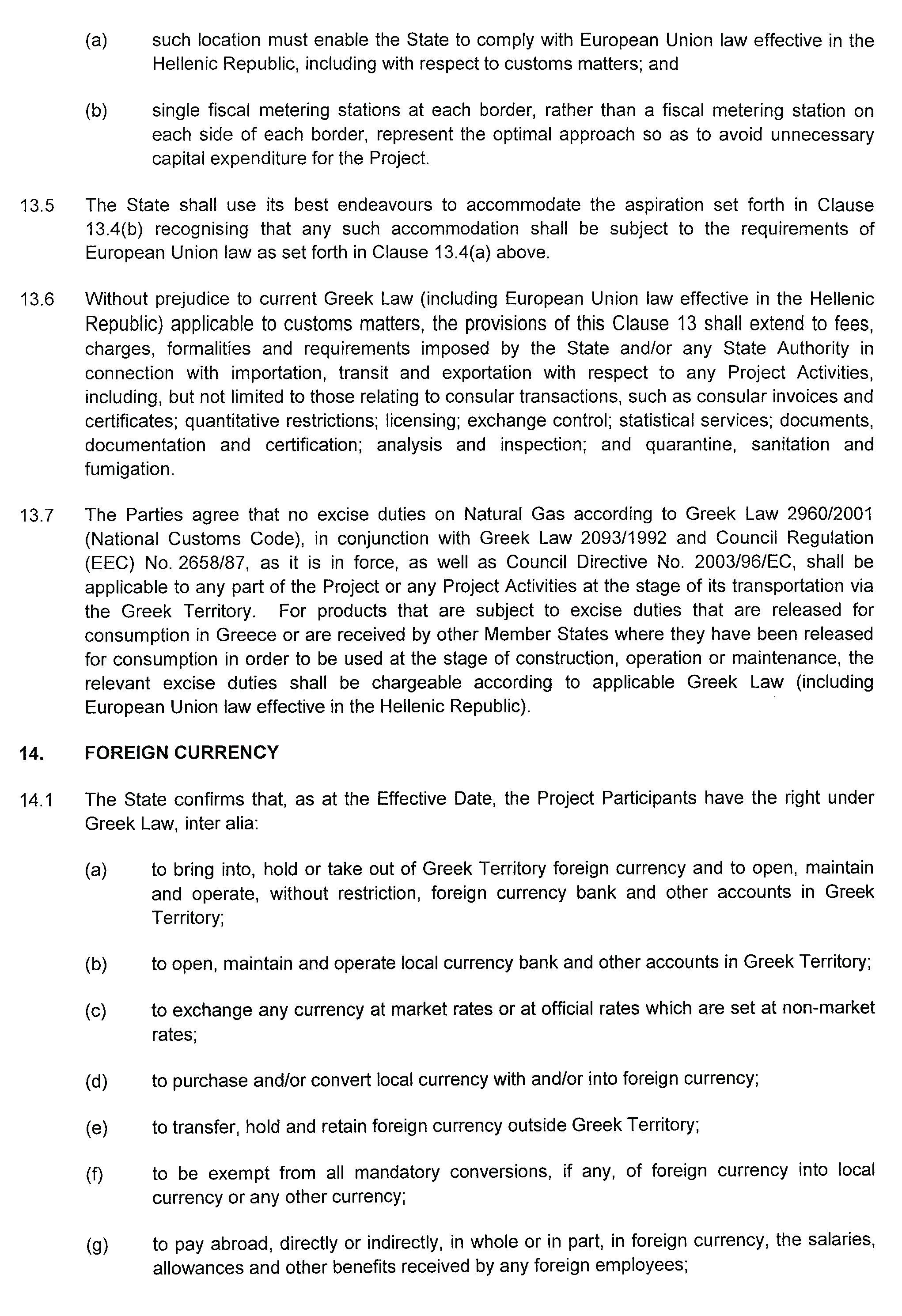 (a) such location must enable the State to comply with European Union law effective in the Hellenic Republic, including with respect to customs matters; and

(b) single fiscal metering stations at each border, rather than a fiscal metering station on each side of each border, represent the optimal approach so as to avoid unnecessary capital expenditure for the Project.

13.5 The State shall use its best endeavours to accommodate the aspiration set forth in Clause 13.4(b) recognising that any such accommodation shall be subject to the requirements of European Union law as set forth in Clause 13.4(a) above.

13.6 Without prejudice to current Greek Law (including European Union law effective in the Hellenic Republic) applicable to customs matters, the provisions of this Clause 13 shall extend to fees, charges, formalities and requirements imposed by the State and/or any State Authority in connection with importation, transit and exportation with respect to any Project Activities, including, but not limited to those relating to consular transactions, such as consular invoices and certificates; quantitative restrictions; licensing; exchange control; statistical services; documents, documentation and certification; analysis and inspection; and quarantine, sanitation and fumigation.

13.7 The Parties agree that no excise duties on Natural Gas according to Greek Law 2960/2001 (National Customs Code), in conjunction with Greek Law 2093/1992 and Council Regulation (EEC) No. 2658/87, as it is in force, as well as Council Directive No. 2003/96/EC, shall be applicable to any part of the Project or any Project Activities at the stage of its transportation via the Greek Territory. For products that are subject to excise duties that are released for consumption in Greece or are received by other Member States where they have been released for consumption in order to be used at the stage of construction, operation or maintenance, the relevant excise duties shall be chargeable according to applicable Greek Law (including European Union law effective in the Hellenic Republic).

14. FOREIGN CURRENCY

14.1 The State confirms that, as at the Effective Date, the Project Participants have the right under Greek Law, inter alia:

(a) to bring into, hold or take out of Greek Territory foreign currency and to open, maintain and operate, without restriction, foreign currency bank and other accounts in Greek Territory;

(b) to open, maintain and operate local currency bank and other accounts in Greek Territory;

(c) to exchange any currency at market rates or at official rates which are set at non-market rates;

(d) to purchase and/or convert local currency with and/or into foreign currency;

(e) to transfer, hold and retain foreign currency outside Greek Territory;

(f) to be exempt from all mandatory conversions, if any, of foreign currency into local currency or any other currency;

(g) to pay abroad, directly or indirectly, in whole or in part, in foreign currency, the salaries, allowances and other benefits received by any foreign employees;